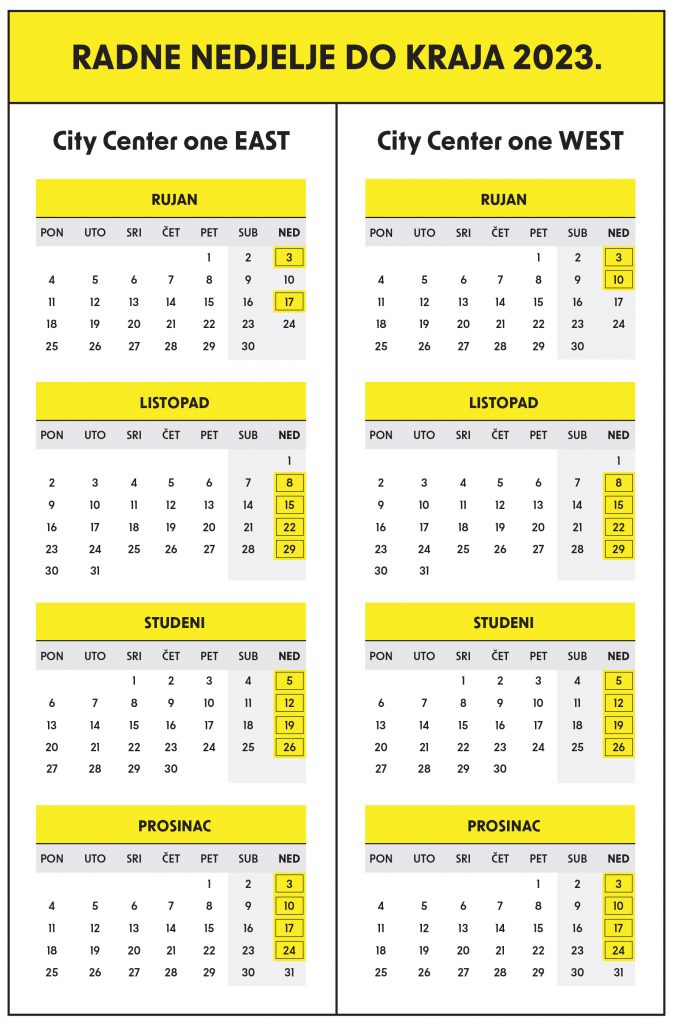 RADNE NEDJELJE DO KRAJA 2023.

City Center one EAST

RUJAN

| PON | UTO | SRI | ČET | PET | SUB | NED |
|---|---|---|---|---|---|---|
| | | | | 1 | 2 | 3 |
| 4 | 5 | 6 | 7 | 8 | 9 | 10 |
| 11 | 12 | 13 | 14 | 15 | 16 | 17 |
| 18 | 19 | 20 | 21 | 22 | 23 | 24 |
| 25 | 26 | 27 | 28 | 29 | 30 | |

LISTOPAD

| PON | UTO | SRI | ČET | PET | SUB | NED |
|---|---|---|---|---|---|---|
| | | | | | | 1 |
| 2 | 3 | 4 | 5 | 6 | 7 | 8 |
| 9 | 10 | 11 | 12 | 13 | 14 | 15 |
| 16 | 17 | 18 | 19 | 20 | 21 | 22 |
| 23 | 24 | 25 | 26 | 27 | 28 | 29 |
| 30 | 31 | | | | | |

STUDENI

| PON | UTO | SRI | ČET | PET | SUB | NED |
|---|---|---|---|---|---|---|
| | | 1 | 2 | 3 | 4 | 5 |
| 6 | 7 | 8 | 9 | 10 | 11 | 12 |
| 13 | 14 | 15 | 16 | 17 | 18 | 19 |
| 20 | 21 | 22 | 23 | 24 | 25 | 26 |
| 27 | 28 | 29 | 30 | | | |

PROSINAC

| PON | UTO | SRI | ČET | PET | SUB | NED |
|---|---|---|---|---|---|---|
| | | | | 1 | 2 | 3 |
| 4 | 5 | 6 | 7 | 8 | 9 | 10 |
| 11 | 12 | 13 | 14 | 15 | 16 | 17 |
| 18 | 19 | 20 | 21 | 22 | 23 | 24 |
| 25 | 26 | 27 | 28 | 29 | 30 | 31 |

City Center one WEST

RUJAN

| PON | UTO | SRI | ČET | PET | SUB | NED |
|---|---|---|---|---|---|---|
| | | | | 1 | 2 | 3 |
| 4 | 5 | 6 | 7 | 8 | 9 | 10 |
| 11 | 12 | 13 | 14 | 15 | 16 | 17 |
| 18 | 19 | 20 | 21 | 22 | 23 | 24 |
| 25 | 26 | 27 | 28 | 29 | 30 | |

LISTOPAD

| PON | UTO | SRI | ČET | PET | SUB | NED |
|---|---|---|---|---|---|---|
| | | | | | | 1 |
| 2 | 3 | 4 | 5 | 6 | 7 | 8 |
| 9 | 10 | 11 | 12 | 13 | 14 | 15 |
| 16 | 17 | 18 | 19 | 20 | 21 | 22 |
| 23 | 24 | 25 | 26 | 27 | 28 | 29 |
| 30 | 31 | | | | | |

STUDENI

| PON | UTO | SRI | ČET | PET | SUB | NED |
|---|---|---|---|---|---|---|
| | | 1 | 2 | 3 | 4 | 5 |
| 6 | 7 | 8 | 9 | 10 | 11 | 12 |
| 13 | 14 | 15 | 16 | 17 | 18 | 19 |
| 20 | 21 | 22 | 23 | 24 | 25 | 26 |
| 27 | 28 | 29 | 30 | | | |

PROSINAC

| PON | UTO | SRI | ČET | PET | SUB | NED |
|---|---|---|---|---|---|---|
| | | | | 1 | 2 | 3 |
| 4 | 5 | 6 | 7 | 8 | 9 | 10 |
| 11 | 12 | 13 | 14 | 15 | 16 | 17 |
| 18 | 19 | 20 | 21 | 22 | 23 | 24 |
| 25 | 26 | 27 | 28 | 29 | 30 | 31 |